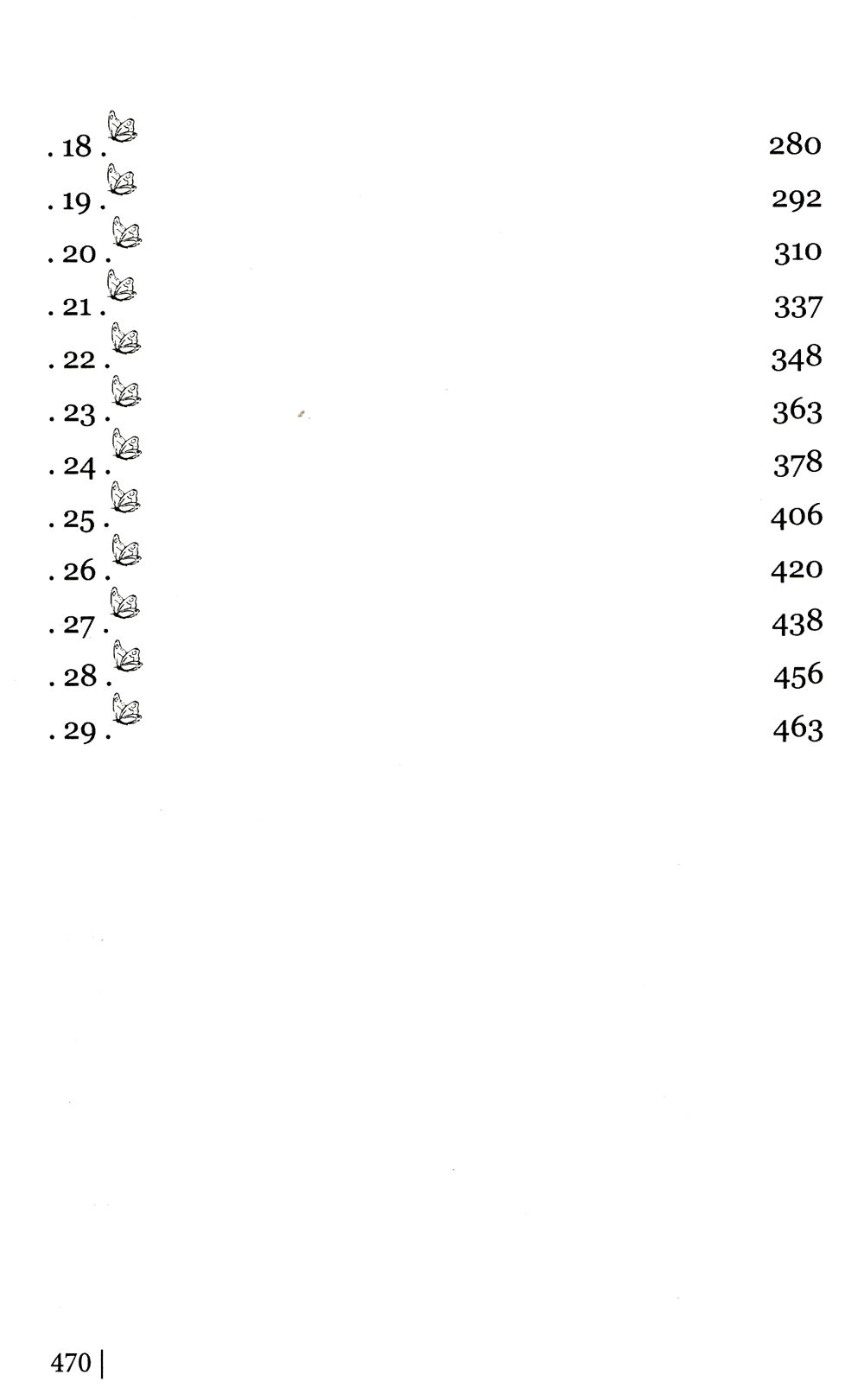 . 18 . 280
. 19 . 292
. 20 . 310
. 21 . 337
. 22 . 348
. 23 . 363
. 24 . 378
. 25 . 406
. 26 . 420
. 27 . 438
. 28 . 456
. 29 . 463

470 |